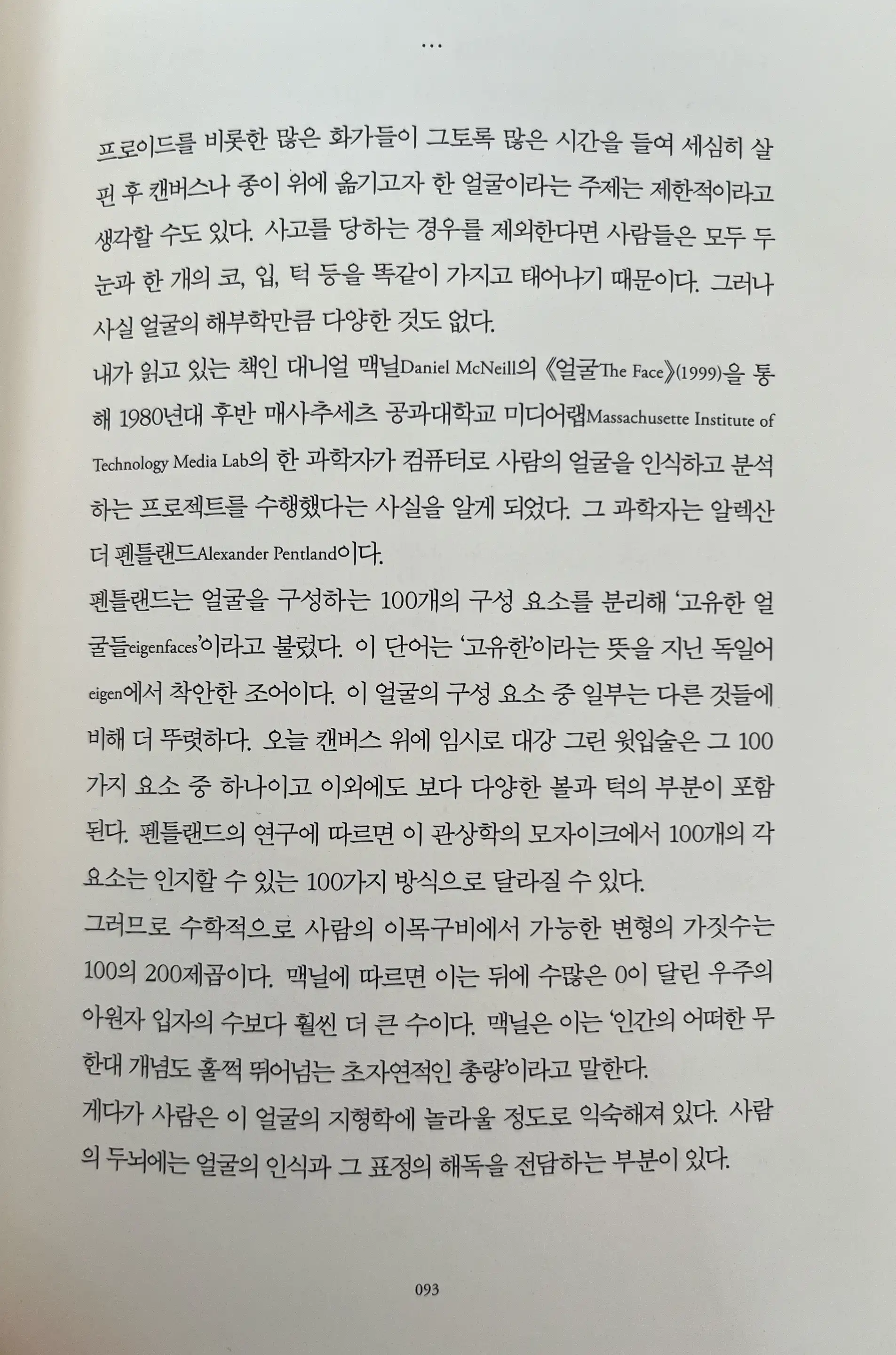 ...

프로이드를 비롯한 많은 화가들이 그토록 많은 시간을 들여 세심히 살핀 후 캔버스나 종이 위에 옮기고자 한 얼굴이라는 주제는 제한적이라고 생각할 수도 있다. 사고를 당하는 경우를 제외한다면 사람들은 모두 두 눈과 한 개의 코, 입, 턱 등을 똑같이 가지고 태어나기 때문이다. 그러나 사실 얼굴의 해부학만큼 다양한 것도 없다.

내가 읽고 있는 책인 대니얼 맥닐Daniel McNeill의 《얼굴The Face》(1999)을 통해 1980년대 후반 매사추세츠 공과대학교 미디어랩Massachusette Institute of Technology Media Lab의 한 과학자가 컴퓨터로 사람의 얼굴을 인식하고 분석하는 프로젝트를 수행했다는 사실을 알게 되었다. 그 과학자는 알렉산더 펜틀랜드Alexander Pentland이다.

펜틀랜드는 얼굴을 구성하는 100개의 구성 요소를 분리해 '고유한 얼굴들eigenfaces'이라고 불렀다. 이 단어는 '고유한'이라는 뜻을 지닌 독일어 eigen에서 착안한 조어이다. 이 얼굴의 구성 요소 중 일부는 다른 것들에 비해 더 뚜렷하다. 오늘 캔버스 위에 임시로 대강 그린 윗입술은 그 100가지 요소 중 하나이고 이외에도 보다 다양한 볼과 턱의 부분이 포함된다. 펜틀랜드의 연구에 따르면 이 관상학의 모자이크에서 100개의 각 요소는 인지할 수 있는 100가지 방식으로 달라질 수 있다.

그러므로 수학적으로 사람의 이목구비에서 가능한 변형의 가짓수는 100의 200제곱이다. 맥닐에 따르면 이는 뒤에 수많은 0이 달린 우주의 아원자 입자의 수보다 훨씬 더 큰 수이다. 맥닐은 이는 '인간의 어떠한 무한대 개념도 훌쩍 뛰어넘는 초자연적인 총량'이라고 말한다.

게다가 사람은 이 얼굴의 지형학에 놀라울 정도로 익숙해져 있다. 사람의 두뇌에는 얼굴의 인식과 그 표정의 해독을 전담하는 부분이 있다.

093